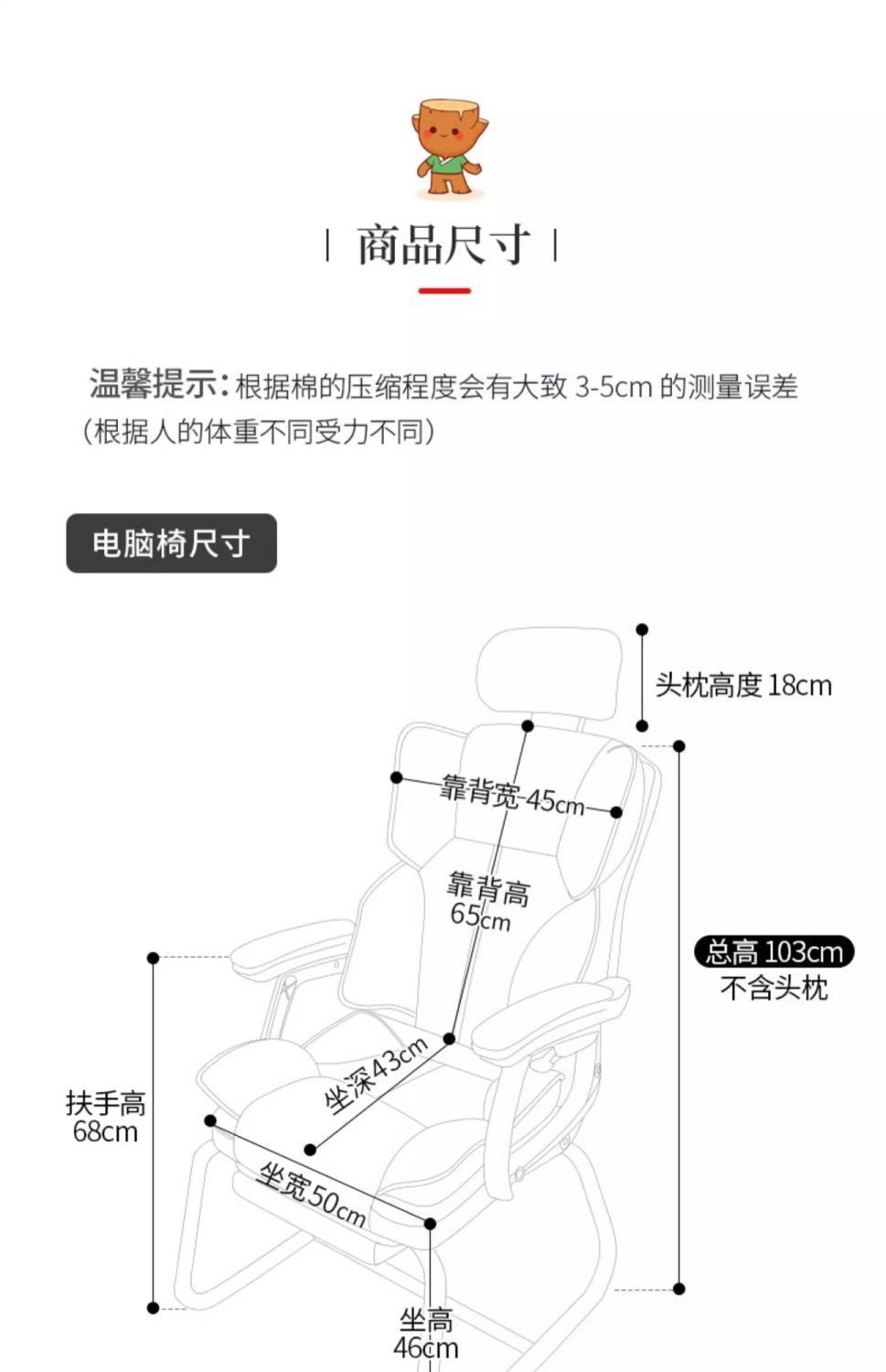 商品尺寸

温馨提示：根据棉的压缩程度会有大致 3-5cm 的测量误差（根据人的体重不同受力不同）

电脑椅尺寸

头枕高度 18cm

靠背宽 45cm

靠背高 65cm

总高 103cm
不含头枕

坐深43cm

扶手高 68cm

坐宽50cm

坐高 46cm